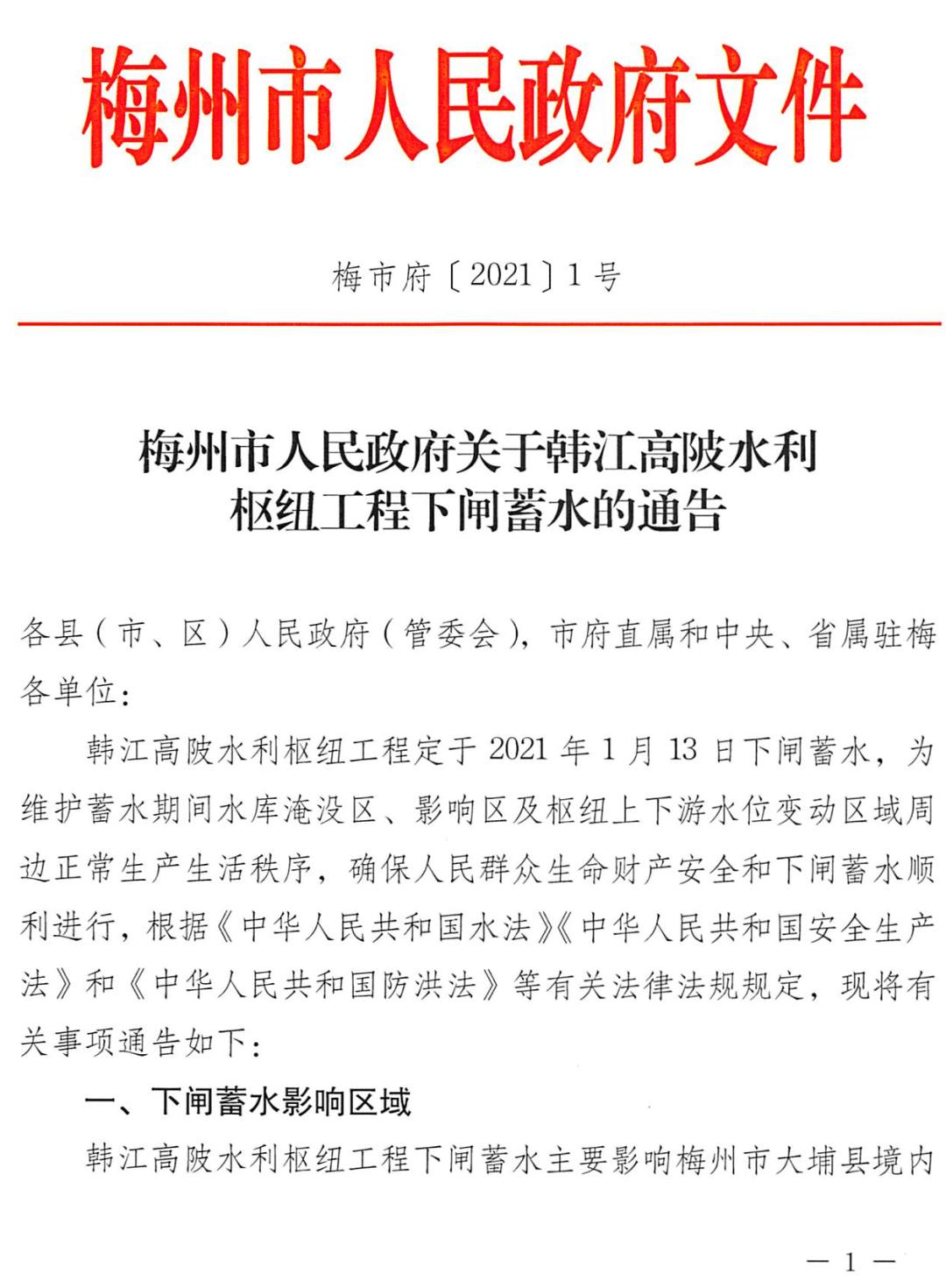 梅州市人民政府文件

梅市府〔2021〕1号

梅州市人民政府关于韩江高陂水利枢纽工程下闸蓄水的通告

各县（市、区）人民政府（管委会），市府直属和中央、省属驻梅各单位：

韩江高陂水利枢纽工程定于2021年1月13日下闸蓄水，为维护蓄水期间水库淹没区、影响区及枢纽上下游水位变动区域周边正常生产生活秩序，确保人民群众生命财产安全和下闸蓄水顺利进行，根据《中华人民共和国水法》《中华人民共和国安全生产法》和《中华人民共和国防洪法》等有关法律法规规定，现将有关事项通告如下：

一、下闸蓄水影响区域

韩江高陂水利枢纽工程下闸蓄水主要影响梅州市大埔县境内

— 1 —